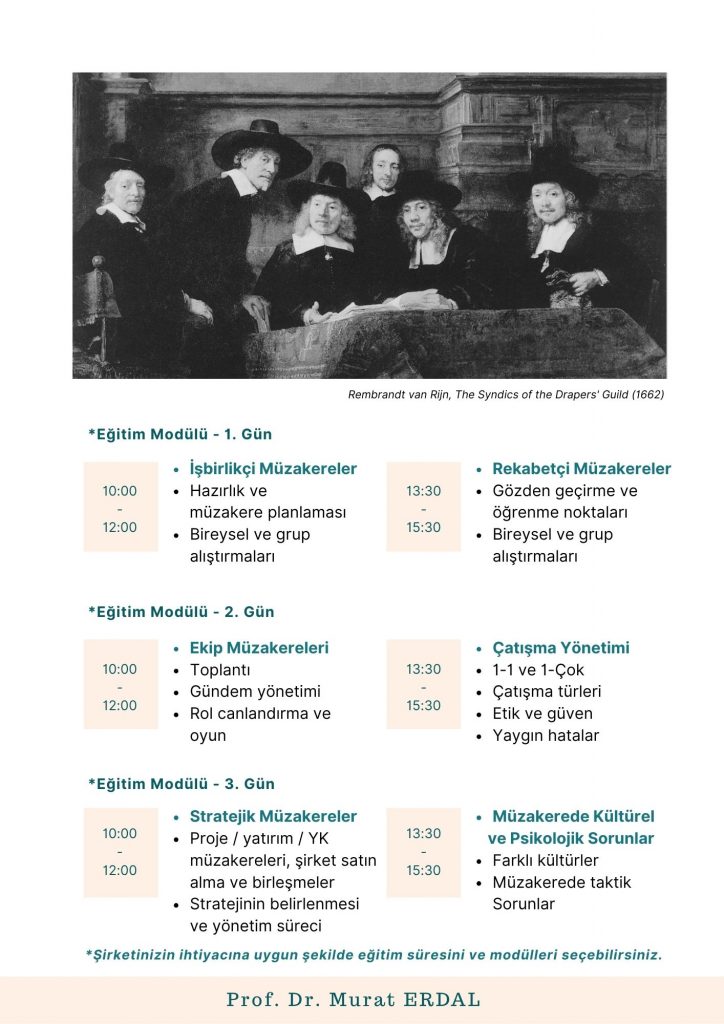 Rembrandt van Rijn, The Syndics of the Drapers' Guild (1662)

*Eğitim Modülü - 1. Gün

10:00 - 12:00

- İşbirlikçi Müzakereler
- Hazırlık ve müzakere planlaması
- Bireysel ve grup alıştırmaları

13:30 - 15:30

- Rekabetçi Müzakereler
- Gözden geçirme ve öğrenme noktaları
- Bireysel ve grup alıştırmaları

*Eğitim Modülü - 2. Gün

10:00 - 12:00

- Ekip Müzakereleri
- Toplantı
- Gündem yönetimi
- Rol canlandırma ve oyun

13:30 - 15:30

- Çatışma Yönetimi
- 1-1 ve 1-Çok
- Çatışma türleri
- Etik ve güven
- Yaygın hatalar

*Eğitim Modülü - 3. Gün

10:00 - 12:00

- Stratejik Müzakereler
- Proje / yatırım / YK müzakereleri, şirket satın alma ve birleşmeler
- Stratejinin belirlenmesi ve yönetim süreci

13:30 - 15:30

- Müzakerede Kültürel ve Psikolojik Sorunlar
- Farklı kültürler
- Müzakerede taktik Sorunlar

*Şirketinizin ihtiyacına uygun şekilde eğitim süresini ve modülleri seçebilirsiniz.

Prof. Dr. Murat ERDAL